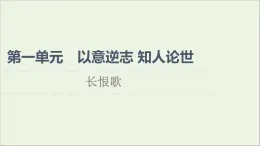 第一单元　以意逆志 知人论世

长恨歌